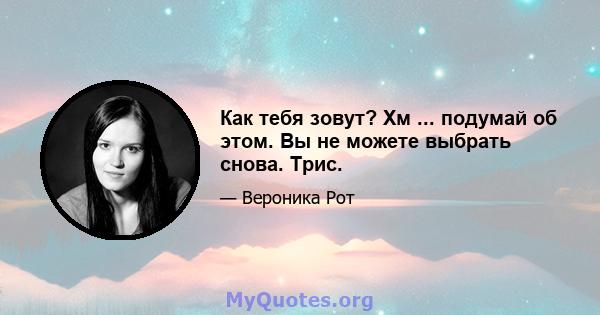 Как тебя зовут? Хм ... подумай об этом. Вы не можете выбрать снова. Трис.

— Вероника Рот

MyQuotes.org